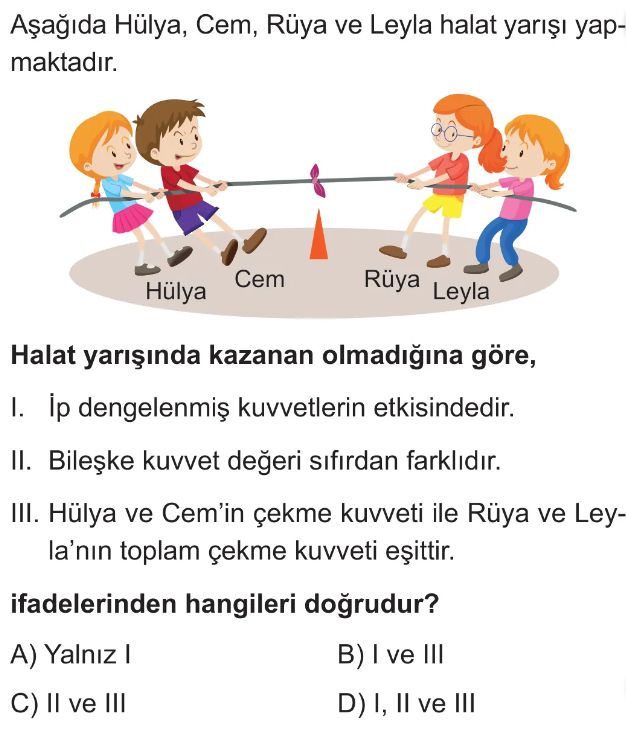 Aşağıda Hülya, Cem, Rüya ve Leyla halat yarışı yapmaktadır.

Hülya
Cem
Rüya
Leyla

Halat yarışında kazanan olmadığına göre,

I. İp dengelenmiş kuvvetlerin etkisindedir.

II. Bileşke kuvvet değeri sıfırdan farklıdır.

III. Hülya ve Cem'in çekme kuvveti ile Rüya ve Leyla'nın toplam çekme kuvveti eşittir.

ifadelerinden hangileri doğrudur?

A) Yalnız I
B) I ve III
C) II ve III
D) I, II ve III